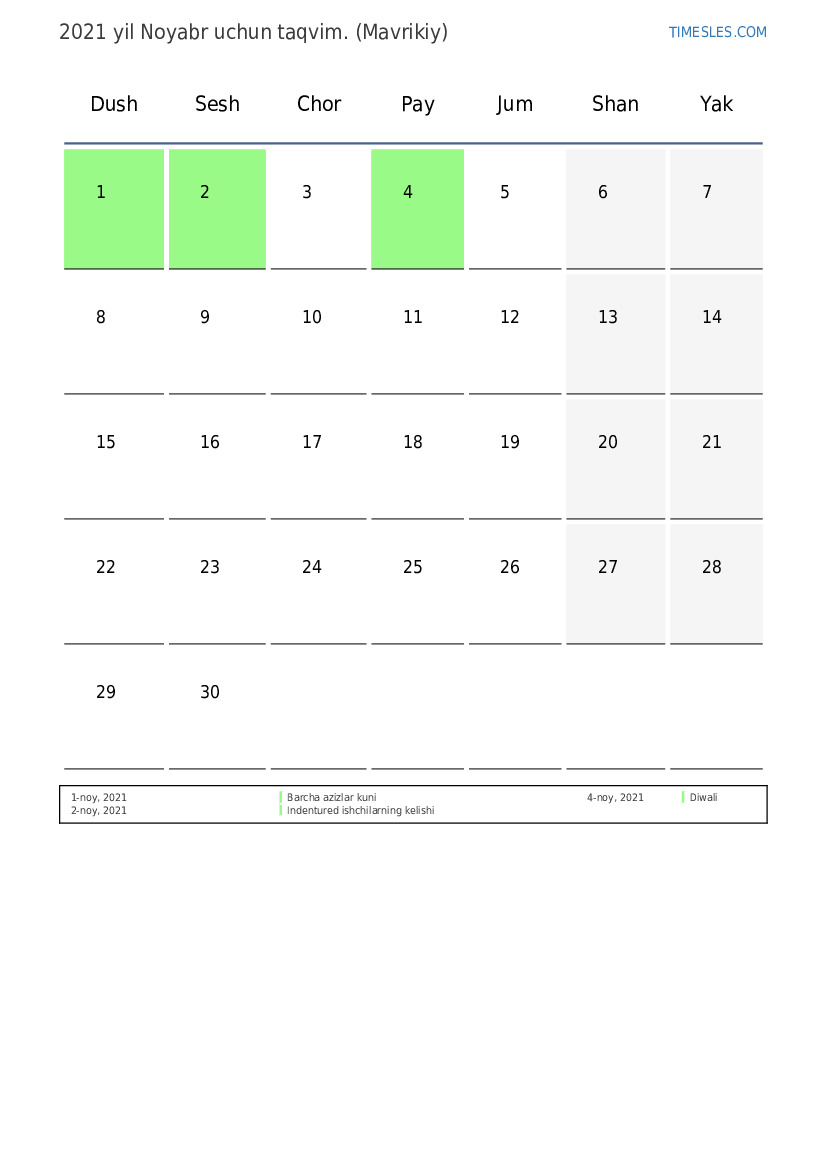 2021 yil Noyabr uchun taqvim. (Mavrikiy)

TIMESLES.COM

| Dush | Sesh | Chor | Pay | Jum | Shan | Yak |
|---|---|---|---|---|---|---|
| 1 | 2 | 3 | 4 | 5 | 6 | 7 |
| 8 | 9 | 10 | 11 | 12 | 13 | 14 |
| 15 | 16 | 17 | 18 | 19 | 20 | 21 |
| 22 | 23 | 24 | 25 | 26 | 27 | 28 |
| 29 | 30 | | | | | |

1-noy, 2021 Barcha azizlar kuni
2-noy, 2021 Indentured ishchilarning kelishi
4-noy, 2021 Diwali